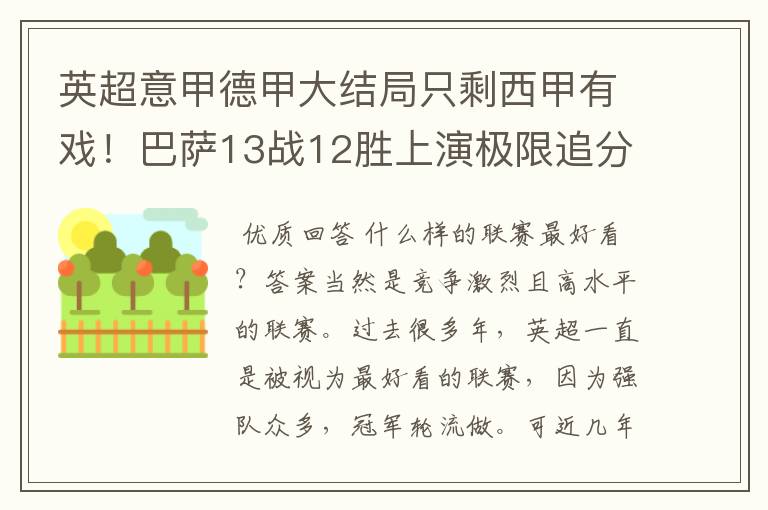 英超意甲德甲大结局只剩西甲有戏！巴萨13战12胜上演极限追分

优质回答 什么样的联赛最好看？答案当然是竞争激烈且高水平的联赛。过去很多年，英超一直是被视为最好看的联赛，因为强队众多，冠军轮流做。可近几年